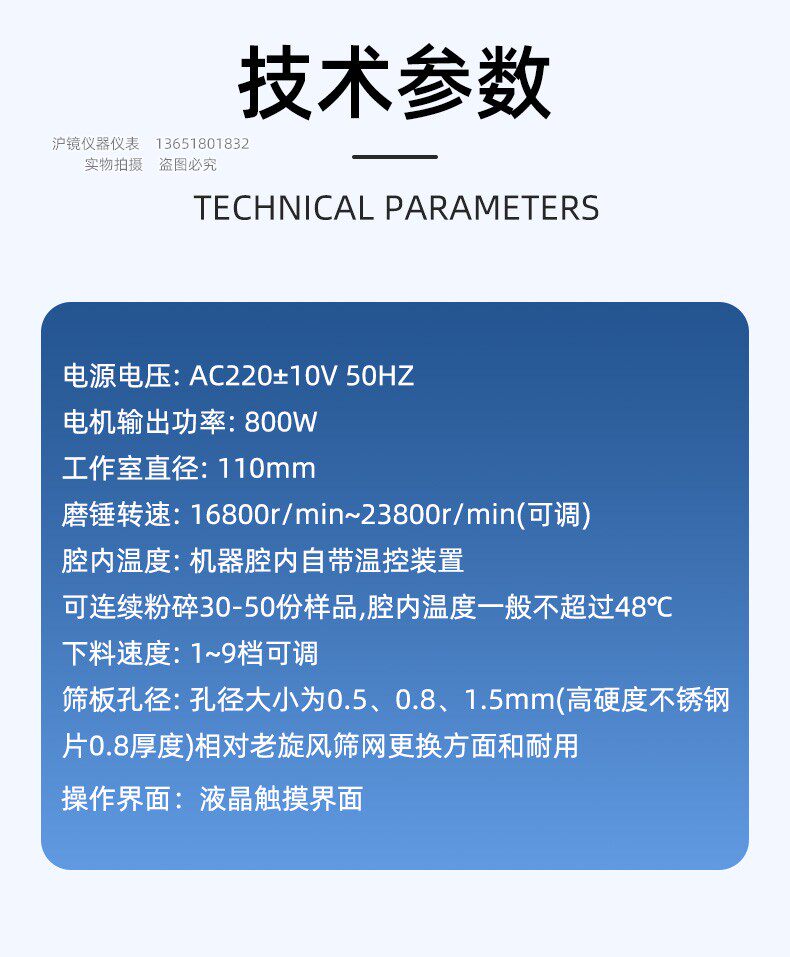 技术参数

沪镜仪器仪表 13651801832
实物拍摄 盗图必究

TECHNICAL PARAMETERS

电源电压: AC220±10V 50HZ
电机输出功率: 800W
工作室直径: 110mm
磨锤转速: 16800r/min~23800r/min(可调)
腔内温度: 机器腔内自带温控装置
可连续粉碎30-50份样品,腔内温度一般不超过48℃
下料速度: 1~9档可调
筛板孔径: 孔径大小为0.5、0.8、1.5mm(高硬度不锈钢片0.8厚度)相对老旋风筛网更换方面和耐用
操作界面: 液晶触摸界面